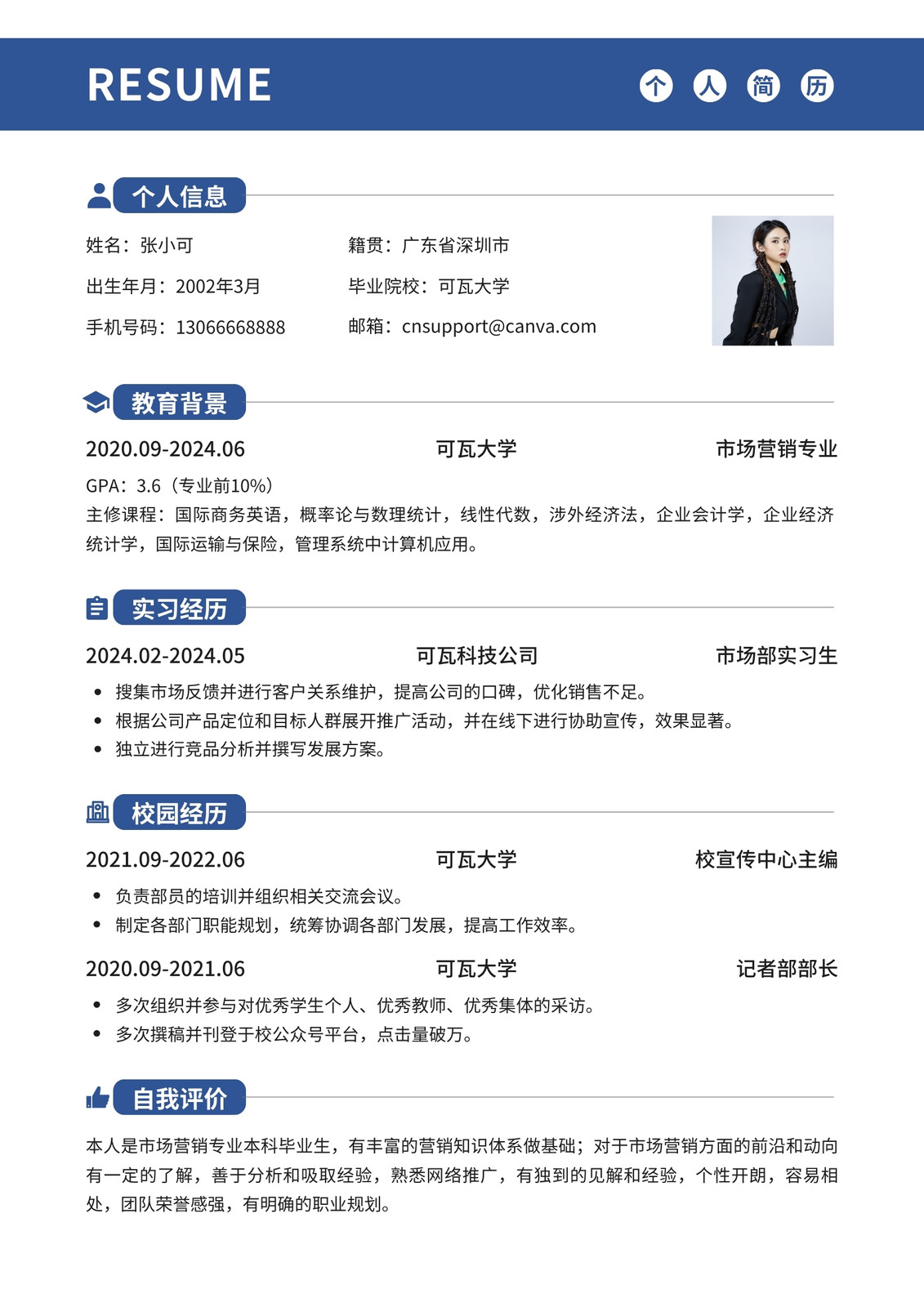 RESUME 个 人 简 历

个人信息

姓名：张小可
出生年月：2002年3月
手机号码：13066668888

籍贯：广东省深圳市
毕业院校：可瓦大学
邮箱：cnsupport@canva.com

教育背景

2020.09-2024.06 可瓦大学 市场营销专业

GPA：3.6（专业前10%）
主修课程：国际商务英语，概率论与数理统计，线性代数，涉外经济法，企业会计学，企业经济统计学，国际运输与保险，管理系统中计算机应用。

实习经历

2024.02-2024.05 可瓦科技公司 市场部实习生

• 搜集市场反馈并进行客户关系维护，提高公司的口碑，优化销售不足。
• 根据公司产品定位和目标人群展开推广活动，并在线下进行协助宣传，效果显著。
• 独立进行竞品分析并撰写发展方案。

校园经历

2021.09-2022.06 可瓦大学 校宣传中心主编

• 负责部员的培训并组织相关交流会议。
• 制定各部门职能规划，统筹协调各部门发展，提高工作效率。

2020.09-2021.06 可瓦大学 记者部部长

• 多次组织并参与对优秀学生个人、优秀教师、优秀集体的采访。
• 多次撰稿并刊登于校公众号平台，点击量破万。

自我评价

本人是市场营销专业本科毕业生，有丰富的营销知识体系做基础；对于市场营销方面的前沿和动向有一定的了解，善于分析和吸取经验，熟悉网络推广，有独到的见解和经验，个性开朗，容易相处，团队荣誉感强，有明确的职业规划。